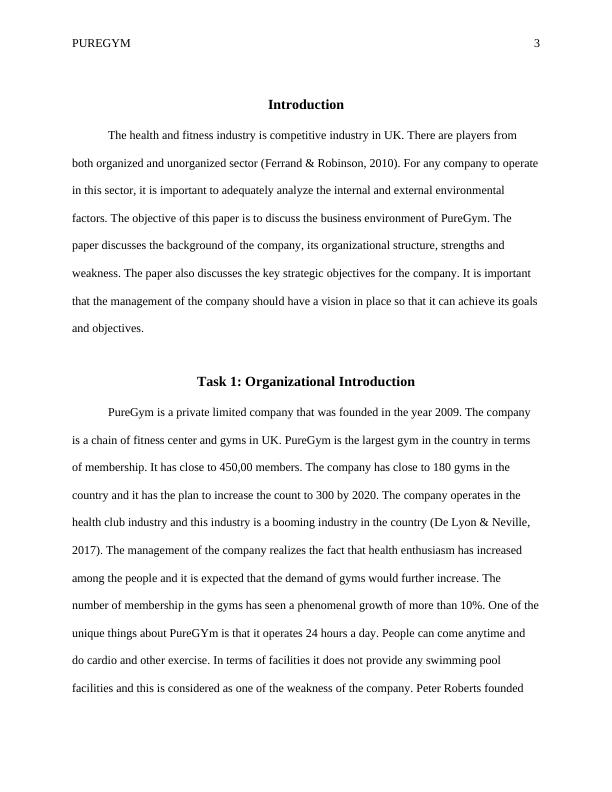 PUREGYM 3

Introduction

The health and fitness industry is competitive industry in UK. There are players from both organized and unorganized sector (Ferrand & Robinson, 2010). For any company to operate in this sector, it is important to adequately analyze the internal and external environmental factors. The objective of this paper is to discuss the business environment of PureGym. The paper discusses the background of the company, its organizational structure, strengths and weakness. The paper also discusses the key strategic objectives for the company. It is important that the management of the company should have a vision in place so that it can achieve its goals and objectives.

Task 1: Organizational Introduction

PureGym is a private limited company that was founded in the year 2009. The company is a chain of fitness center and gyms in UK. PureGym is the largest gym in the country in terms of membership. It has close to 450,00 members. The company has close to 180 gyms in the country and it has the plan to increase the count to 300 by 2020. The company operates in the health club industry and this industry is a booming industry in the country (De Lyon & Neville, 2017). The management of the company realizes the fact that health enthusiasm has increased among the people and it is expected that the demand of gyms would further increase. The number of membership in the gyms has seen a phenomenal growth of more than 10%. One of the unique things about PureGYm is that it operates 24 hours a day. People can come anytime and do cardio and other exercise. In terms of facilities it does not provide any swimming pool facilities and this is considered as one of the weakness of the company. Peter Roberts founded